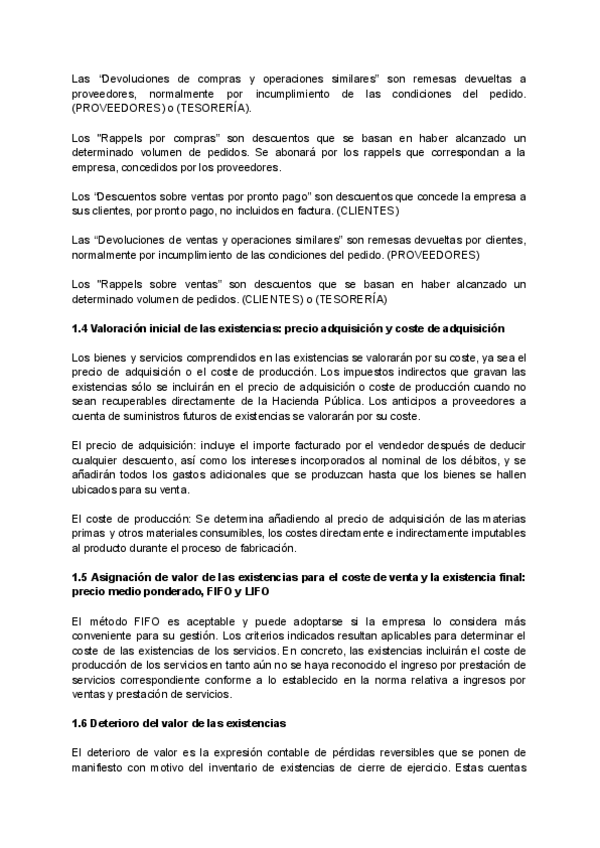 Las “Devoluciones de compras y operaciones similares” son remesas devueltas a proveedores, normalmente por incumplimiento de las condiciones del pedido. (PROVEEDORES) o (TESORERÍA).

Los "Rappels por compras” son descuentos que se basan en haber alcanzado un determinado volumen de pedidos. Se abonará por los rappels que correspondan a la empresa, concedidos por los proveedores.

Los “Descuentos sobre ventas por pronto pago” son descuentos que concede la empresa a sus clientes, por pronto pago, no incluidos en factura. (CLIENTES)

Las “Devoluciones de ventas y operaciones similares” son remesas devueltas por clientes, normalmente por incumplimiento de las condiciones del pedido. (PROVEEDORES)

Los "Rappels sobre ventas” son descuentos que se basan en haber alcanzado un determinado volumen de pedidos. (CLIENTES) o (TESORERÍA)

1.4 Valoración inicial de las existencias: precio adquisición y coste de adquisición

Los bienes y servicios comprendidos en las existencias se valorarán por su coste, ya sea el precio de adquisición o el coste de producción. Los impuestos indirectos que gravan las existencias sólo se incluirán en el precio de adquisición o coste de producción cuando no sean recuperables directamente de la Hacienda Pública. Los anticipos a proveedores a cuenta de suministros futuros de existencias se valorarán por su coste.

El precio de adquisición: incluye el importe facturado por el vendedor después de deducir cualquier descuento, así como los intereses incorporados al nominal de los débitos, y se añadirán todos los gastos adicionales que se produzcan hasta que los bienes se hallen ubicados para su venta.

El coste de producción: Se determina añadiendo al precio de adquisición de las materias primas y otros materiales consumibles, los costes directamente e indirectamente imputables al producto durante el proceso de fabricación.

1.5 Asignación de valor de las existencias para el coste de venta y la existencia final: precio medio ponderado, FIFO y LIFO

El método FIFO es aceptable y puede adoptarse si la empresa lo considera más conveniente para su gestión. Los criterios indicados resultan aplicables para determinar el coste de las existencias de los servicios. En concreto, las existencias incluirán el coste de producción de los servicios en tanto aún no se haya reconocido el ingreso por prestación de servicios correspondiente conforme a lo establecido en la norma relativa a ingresos por ventas y prestación de servicios.

1.6 Deterioro del valor de las existencias

El deterioro de valor es la expresión contable de pérdidas reversibles que se ponen de manifiesto con motivo del inventario de existencias de cierre de ejercicio. Estas cuentas